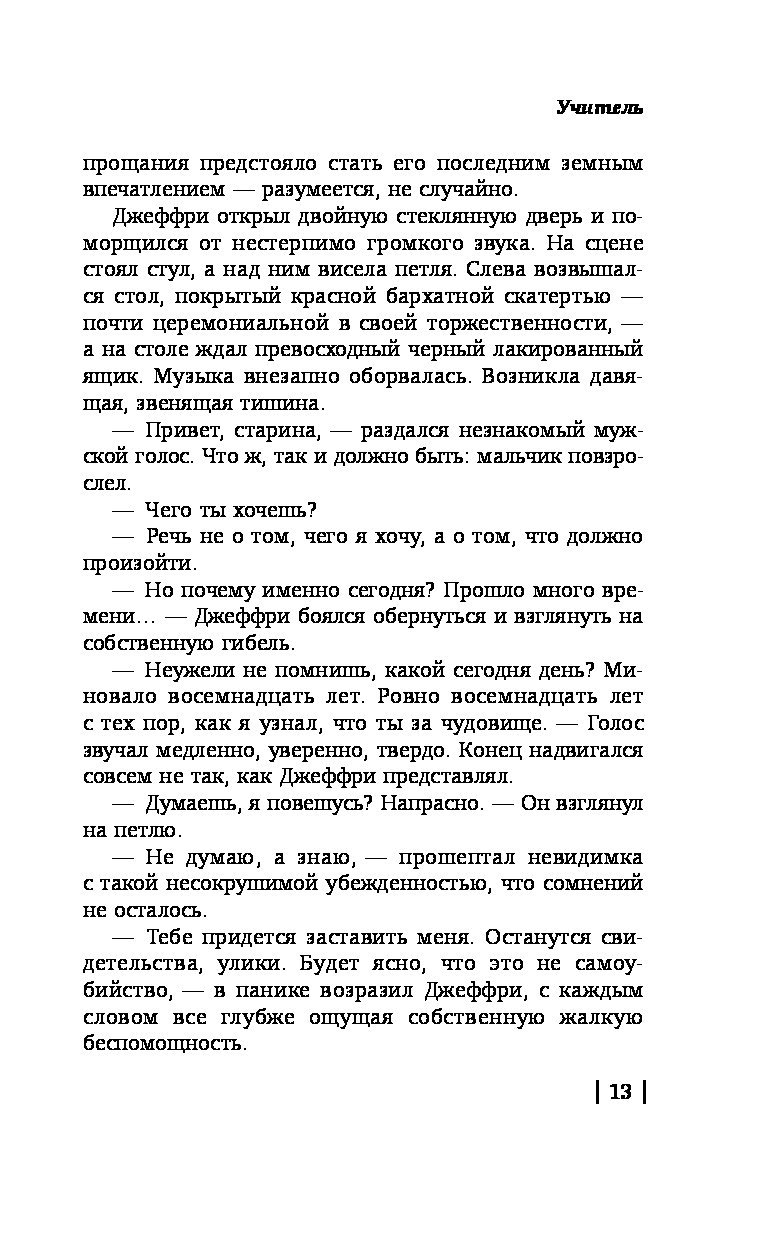 Учитель

прощания предстояло стать его последним земным впечатлением — разумеется, не случайно.

Джеффри открыл двойную стеклянную дверь и поморщился от нестерпимо громкого звука. На сцене стоял стул, а над ним висела петля. Слева возвышался стол, покрытый красной бархатной скатертью — почти церемониальной в своей торжественности, — а на столе ждал превосходный черный лакированный ящик. Музыка внезапно оборвалась. Возникла давящая, звенящая тишина.

— Привет, старина, — раздался незнакомый мужской голос. Что ж, так и должно быть: мальчик повзрослел.

— Чего ты хочешь?

— Речь не о том, чего я хочу, а о том, что должно произойти.

— Но почему именно сегодня? Прошло много времени… — Джеффри боялся обернуться и взглянуть на собственную гибель.

— Неужели не помнишь, какой сегодня день? Миновало восемнадцать лет. Ровно восемнадцать лет с тех пор, как я узнал, что ты за чудовище. — Голос звучал медленно, уверенно, твердо. Конец надвигался совсем не так, как Джеффри представлял.

— Думаешь, я повешусь? Напрасно. — Он взглянул на петлю.

— Не думаю, а знаю, — прошептал невидимка с такой несокрушимой убежденностью, что сомнений не осталось.

— Тебе придется заставить меня. Останутся свидетельства, улики. Будет ясно, что это не самоубийство, — в панике возразил Джеффри, с каждым словом все глубже ощущая собственную жалкую беспомощность.

| 13 |